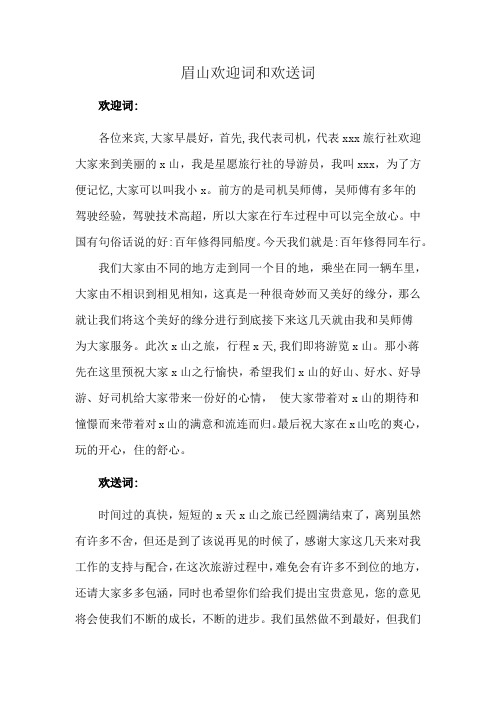 眉山欢迎词和欢送词

欢迎词：

各位来宾，大家早晨好，首先，我代表司机，代表 xxx 旅行社欢迎大家来到美丽的 x 山，我是星愿旅行社的导游员，我叫 xxx，为了方便记忆，大家可以叫我小 x。前方的是司机吴师傅，吴师傅有多年的驾驶经验，驾驶技术高超，所以大家在行车过程中可以完全放心。中国有句俗话说的好：百年修得同船度。今天我们就是：百年修得同车行。

我们大家由不同的地方走到同一个目的地，乘坐在同一辆车里，大家由不相识到相见相知，这真是一种很奇妙而又美好的缘分，那么就让我们将这个美好的缘分进行到底接下来这几天就由我和吴师傅为大家服务。此次 x 山之旅，行程 x 天，我们即将游览 x 山。那小蒋先在这里预祝大家 x 山之行愉快，希望我们 x 山的好山、好水、好导游、好司机给大家带来一份好的心情， 使大家带着对 x 山的期待和憧憬而来带着对 x 山的满意和流连而归。最后祝大家在 x 山吃的爽心，玩的开心，住的舒心。

欢送词：

时间过的真快，短短的 x 天 x 山之旅已经圆满结束了，离别虽然有许多不舍，但还是到了该说再见的时候了，感谢大家这几天来对我工作的支持与配合，在这次旅游过程中，难免会有许多不到位的地方，还请大家多多包涵，同时也希望你们给我们提出宝贵意见，您的意见将会使我们不断的成长，不断的进步。我们虽然做不到最好，但我们